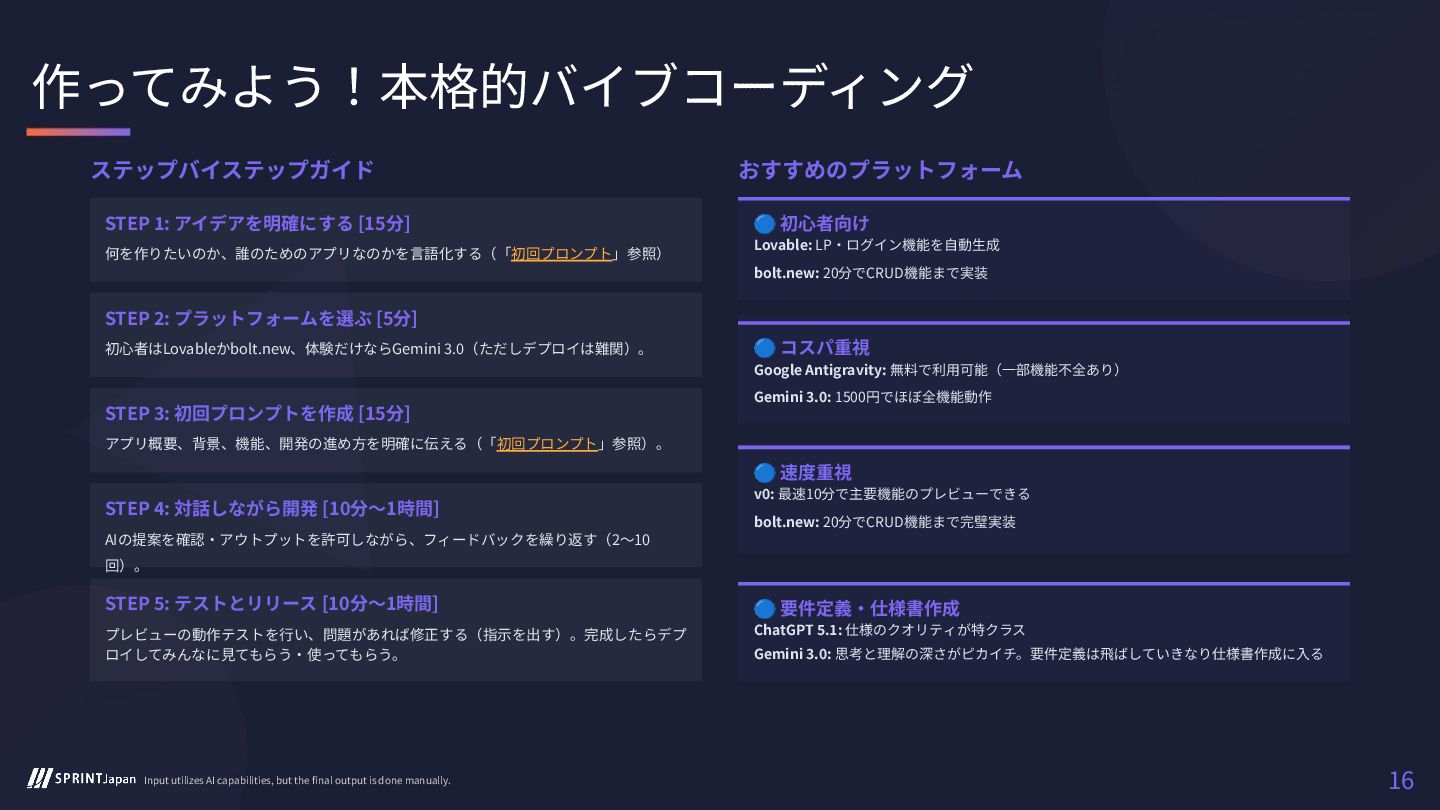 作ってみよう！本格的バイブコーディング

ステップバイステップガイド

STEP 1: アイデアを明確にする [15分]
何を作りたいのか、誰のためのアプリなのかを言語化する（「初回プロンプト」参照）

STEP 2: プラットフォームを選ぶ [5分]
初心者はLovableかbolt.new、体験だけならGemini 3.0（ただしデプロイは難関）。

STEP 3: 初回プロンプトを作成 [15分]
アプリ概要、背景、機能、開発の進め方を明確に伝える（「初回プロンプト」参照）。

STEP 4: 対話しながら開発 [10分〜1時間]
AIの提案を確認・アウトプットを許可しながら、フィードバックを繰り返す（2〜10回）。

STEP 5: テストとリリース [10分〜1時間]
プレビューの動作テストを行い、問題があれば修正する（指示を出す）。完成したらデプロイしてみんなに見てもらう・使ってもらう。

おすすめのプラットフォーム

🔵 初心者向け
Lovable: LP・ログイン機能を自動生成
bolt.new: 20分でCRUD機能まで実装

🔵 コスパ重視
Google Antigravity: 無料で利用可能（一部機能不全あり）
Gemini 3.0: 1500円でほぼ全機能動作

🔵 速度重視
v0: 最速10分で主要機能のプレビューできる
bolt.new: 20分でCRUD機能まで完璧実装

🔵 要件定義・仕様書作成
ChatGPT 5.1: 仕様のクオリティが特クラス
Gemini 3.0: 思考と理解の深さがピカイチ。要件定義は飛ばしていきなり仕様書作成に入る

SPRINTJapan Input utilizes AI capabilities, but the final output is done manually.

16